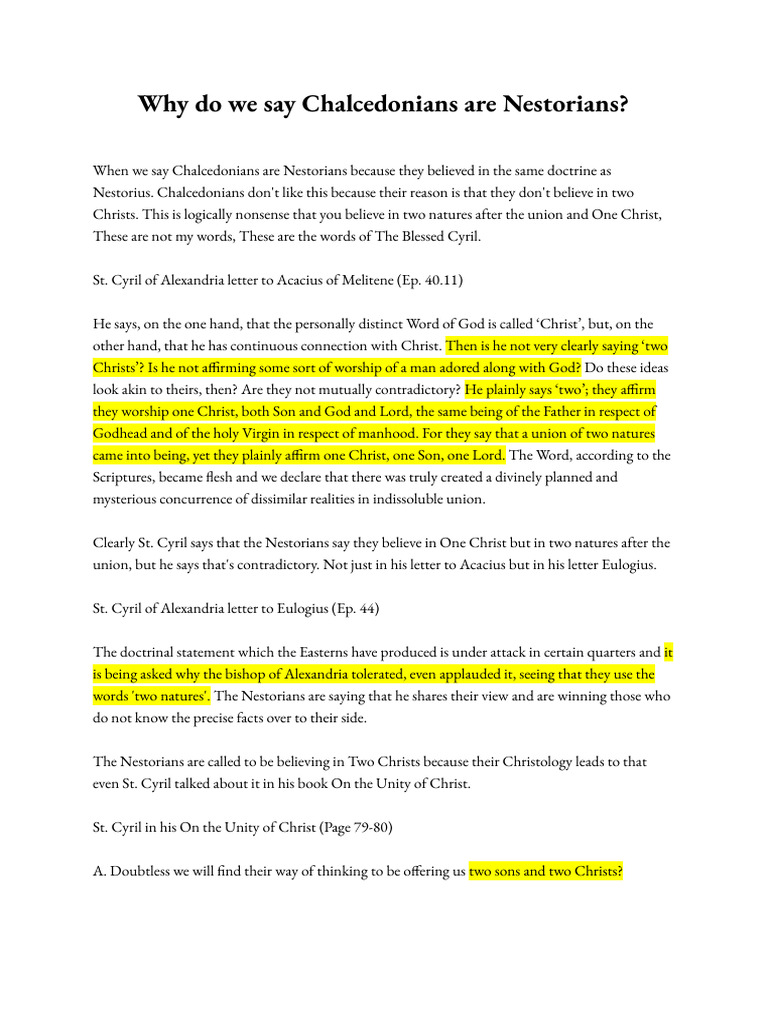 Why do we say Chalcedonians are Nestorians?

When we say Chalcedonians are Nestorians because they believed in the same doctrine as Nestorius. Chalcedonians don't like this because their reason is that they don't believe in two Christs. This is logically nonsense that you believe in two natures after the union and One Christ, These are not my words, These are the words of The Blessed Cyril.

St. Cyril of Alexandria letter to Acacius of Melitene (Ep. 40.11)

He says, on the one hand, that the personally distinct Word of God is called ‘Christ’, but, on the other hand, that he has continuous connection with Christ. Then is he not very clearly saying ‘two Christs’? Is he not affirming some sort of worship of a man adored along with God? Do these ideas look akin to theirs, then? Are they not mutually contradictory? He plainly says ‘two’; they affirm they worship one Christ, both Son and God and Lord, the same being of the Father in respect of Godhead and of the holy Virgin in respect of manhood. For they say that a union of two natures came into being, yet they plainly affirm one Christ, one Son, one Lord. The Word, according to the Scriptures, became flesh and we declare that there was truly created a divinely planned and mysterious concurrence of dissimilar realities in indissoluble union.

Clearly St. Cyril says that the Nestorians say they believe in One Christ but in two natures after the union, but he says that's contradictory. Not just in his letter to Acacius but in his letter Eulogius.

St. Cyril of Alexandria letter to Eulogius (Ep. 44)

The doctrinal statement which the Easterns have produced is under attack in certain quarters and it is being asked why the bishop of Alexandria tolerated, even applauded it, seeing that they use the words 'two natures'. The Nestorians are saying that he shares their view and are winning those who do not know the precise facts over to their side.

The Nestorians are called to be believing in Two Christs because their Christology leads to that even St. Cyril talked about it in his book On the Unity of Christ.

St. Cyril in his On the Unity of Christ (Page 79-80)

A. Doubtless we will find their way of thinking to be offering us two sons and two Christs?